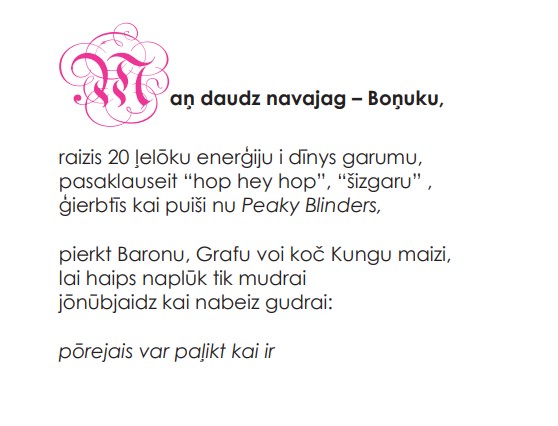 Maņ daudz navajag – Boņuku,

raizis 20 ļelōku enerģiju i dīnys garumu,
pasaklauseit "hop hey hop", "šizgaru" ,
ģierbtīs kai puiši nu Peaky Blinders,

pierkt Baronu, Grafu voi koč Kungu maizi,
lai haips naplūk tik mudrai
jōnūbjaidz kai nabeiz gudrai:

pōrejais var paļikt kai ir